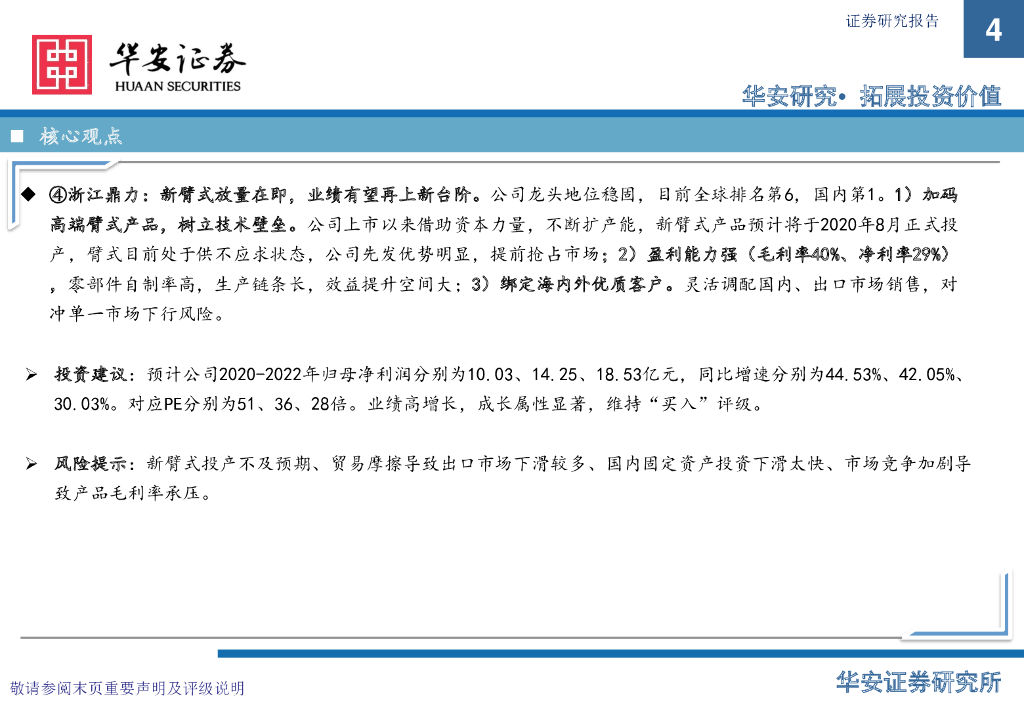 证券研究报告

4

华安证券
HUAAN SECURITIES

华安研究• 拓展投资价值

■ 核心观点

◆ ④浙江鼎力：新臂式放量在即，业绩有望再上新台阶。公司龙头地位稳固，目前全球排名第6，国内第1。1）加码高端臂式产品，树立技术壁垒。公司上市以来借助资本力量，不断扩产能，新臂式产品预计将于2020年8月正式投产，臂式目前处于供不应求状态，公司先发优势明显，提前抢占市场；2）盈利能力强（毛利率40%、净利率29%），零部件自制率高，生产链条长，效益提升空间大；3）绑定海内外优质客户。灵活调配国内、出口市场销售，对冲单一市场下行风险。

➢ 投资建议：预计公司2020-2022年归母净利润分别为10.03、14.25、18.53亿元，同比增速分别为44.53%、42.05%、30.03%。对应PE分别为51、36、28倍。业绩高增长，成长属性显著，维持“买入”评级。

➢ 风险提示：新臂式投产不及预期、贸易摩擦导致出口市场下滑较多、国内固定资产投资下滑太快、市场竞争加剧导致产品毛利率承压。

敬请参阅末页重要声明及评级说明

华安证券研究所